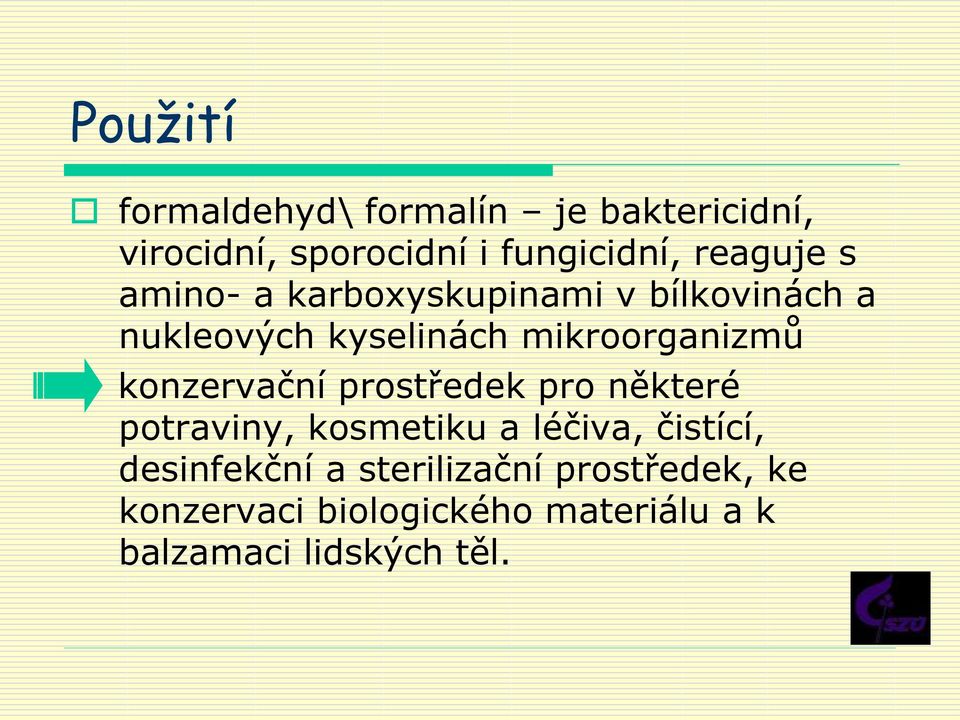 Použití

formaldehyd\ formalín – je baktericidní, virocidní, sporocidní i fungicidní, reaguje s amino- a karboxyskupinami v bílkovinách a nukleových kyselinách mikroorganizmů

konzervační prostředek pro některé potraviny, kosmetiku a léčiva, čistící, desinfekční a sterilizační prostředek, ke konzervaci biologického materiálu a k balzamaci lidských těl.

SZÚ